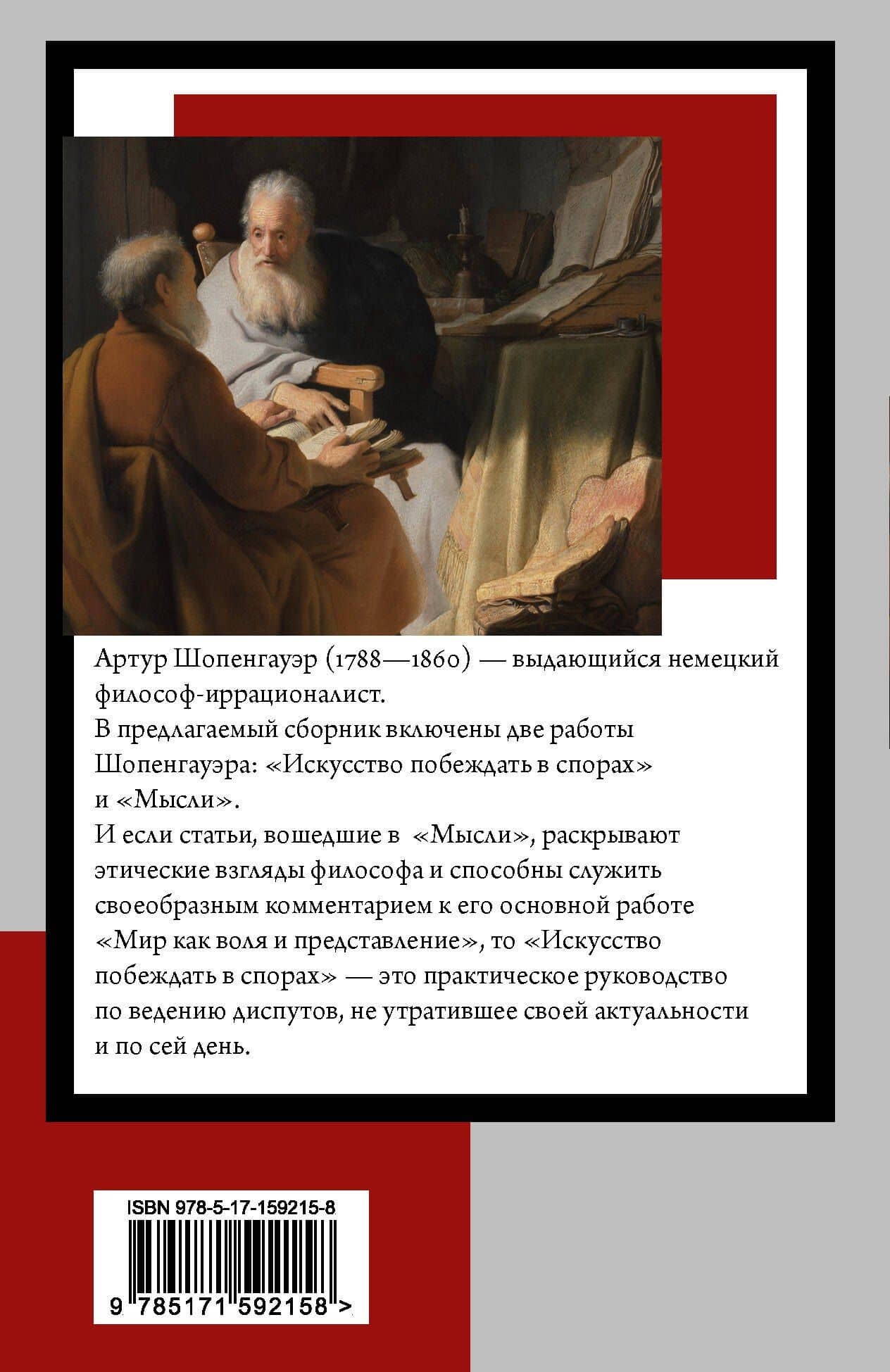 Артур Шопенгауэр (1788—1860) — выдающийся немецкий философ-иррационалист.

В предлагаемый сборник включены две работы Шопенгауэра: «Искусство побеждать в спорах» и «Мысли».

И если статьи, вошедшие в «Мысли», раскрывают этические взгляды философа и способны служить своеобразным комментарием к его основной работе «Мир как воля и представление», то «Искусство побеждать в спорах» — это практическое руководство по ведению диспутов, не утратившее своей актуальности и по сей день.

ISBN 978-5-17-159215-8

9 785171 592158 >